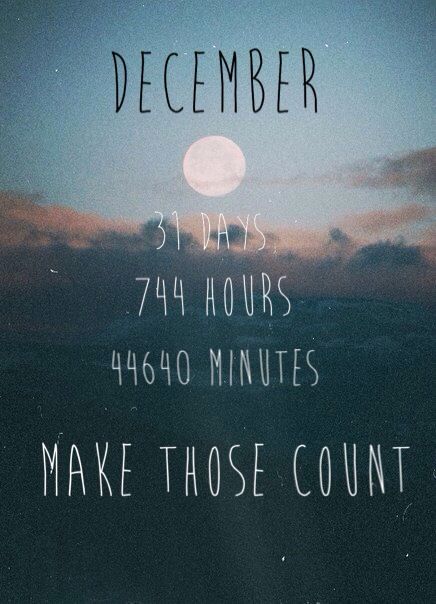 DECEMBER

31 DAYS

744 HOURS

44640 MINUTES

MAKE THOSE COUNT